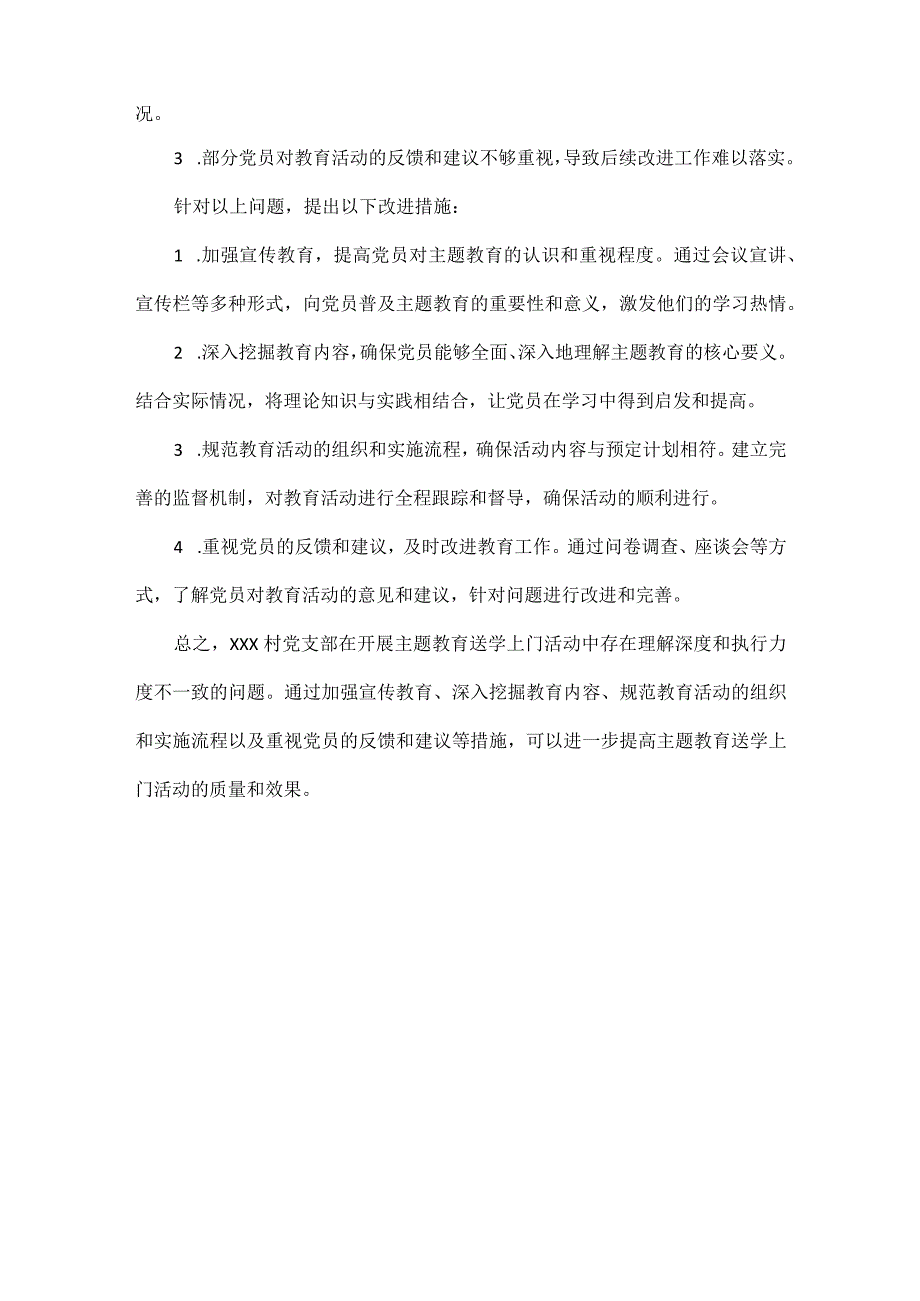 况。

3 .部分党员对教育活动的反馈和建议不够重视，导致后续改进工作难以落实。

针对以上问题，提出以下改进措施：

1 .加强宣传教育，提高党员对主题教育的认识和重视程度。通过会议宣讲、宣传栏等多种形式，向党员普及主题教育的重要性和意义，激发他们的学习热情。

2 .深入挖掘教育内容，确保党员能够全面、深入地理解主题教育的核心要义。结合实际情况，将理论知识与实践相结合，让党员在学习中得到启发和提高。

3 .规范教育活动的组织和实施流程，确保活动内容与预定计划相符。建立完善的监督机制，对教育活动进行全程跟踪和督导，确保活动的顺利进行。

4 .重视党员的反馈和建议，及时改进教育工作。通过问卷调查、座谈会等方式，了解党员对教育活动的意见和建议，针对问题进行改进和完善。

总之，XXX 村党支部在开展主题教育送学上门活动中存在理解深度和执行力度不一致的问题。通过加强宣传教育、深入挖掘教育内容、规范教育活动的组织和实施流程以及重视党员的反馈和建议等措施，可以进一步提高主题教育送学上门活动的质量和效果。